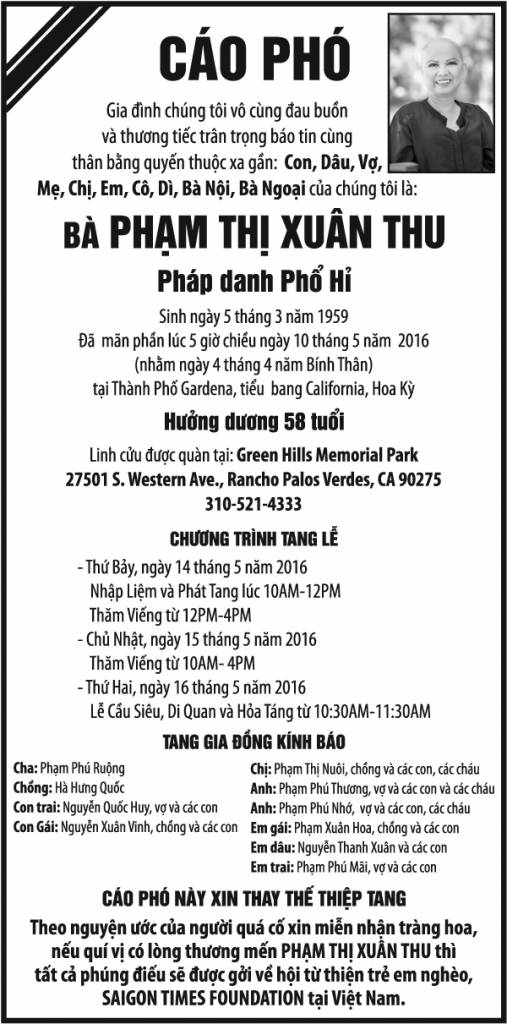 CÁO PHÓ

Gia đình chúng tôi vô cùng đau buồn và thương tiếc trân trọng báo tin cùng thân bằng quyến thuộc xa gần: Con, Dâu, Vợ, Mẹ, Chị, Em, Cô, Dì, Bà Nội, Bà Ngoại của chúng tôi là:

BÀ PHẠM THỊ XUÂN THU

Pháp danh Phổ Hỉ

Sinh ngày 5 tháng 3 năm 1959
Đã mãn phần lúc 5 giờ chiều ngày 10 tháng 5 năm 2016
(nhằm ngày 4 tháng 4 năm Bính Thân)
tại Thành Phố Gardena, tiểu bang California, Hoa Kỳ

Hưởng dương 58 tuổi

Linh cửu được quàn tại: Green Hills Memorial Park
27501 S. Western Ave., Rancho Palos Verdes, CA 90275
310-521-4333

CHƯƠNG TRÌNH TANG LỄ

- Thứ Bảy, ngày 14 tháng 5 năm 2016
Nhập Liệm và Phát Tang lúc 10AM-12PM
Thăm Viếng từ 12PM-4PM
- Chủ Nhật, ngày 15 tháng 5 năm 2016
Thăm Viếng từ 10AM- 4PM
- Thứ Hai, ngày 16 tháng 5 năm 2016
Lễ Cầu Siêu, Di Quan và Hỏa Táng từ 10:30AM-11:30AM

TANG GIA ĐỒNG KÍNH BÁO

Cha: Phạm Phú Ruộng
Chồng: Hà Hưng Quốc
Con trai: Nguyễn Quốc Huy, vợ và các con
Con Gái: Nguyễn Xuân Vinh, chồng và các con

Chị: Phạm Thị Nuôi, chồng và các con, các cháu
Anh: Phạm Phú Thương, vợ và các con và các cháu
Anh: Phạm Phú Nhớ, vợ và các con, các cháu
Em gái: Phạm Xuân Hoa, chồng và các con
Em dâu: Nguyễn Thanh Xuân và các con
Em trai: Phạm Phú Mãi, vợ và các con

CÁO PHÓ NÀY XIN THAY THẾ THIỆP TANG

Theo nguyện ước của người quá cố xin miễn nhận tràng hoa, nếu quí vị có lòng thương mến PHẠM THỊ XUÂN THU thì tất cả phúng điếu sẽ được gởi về hội từ thiện trẻ em nghèo, SAIGON TIMES FOUNDATION tại Việt Nam.